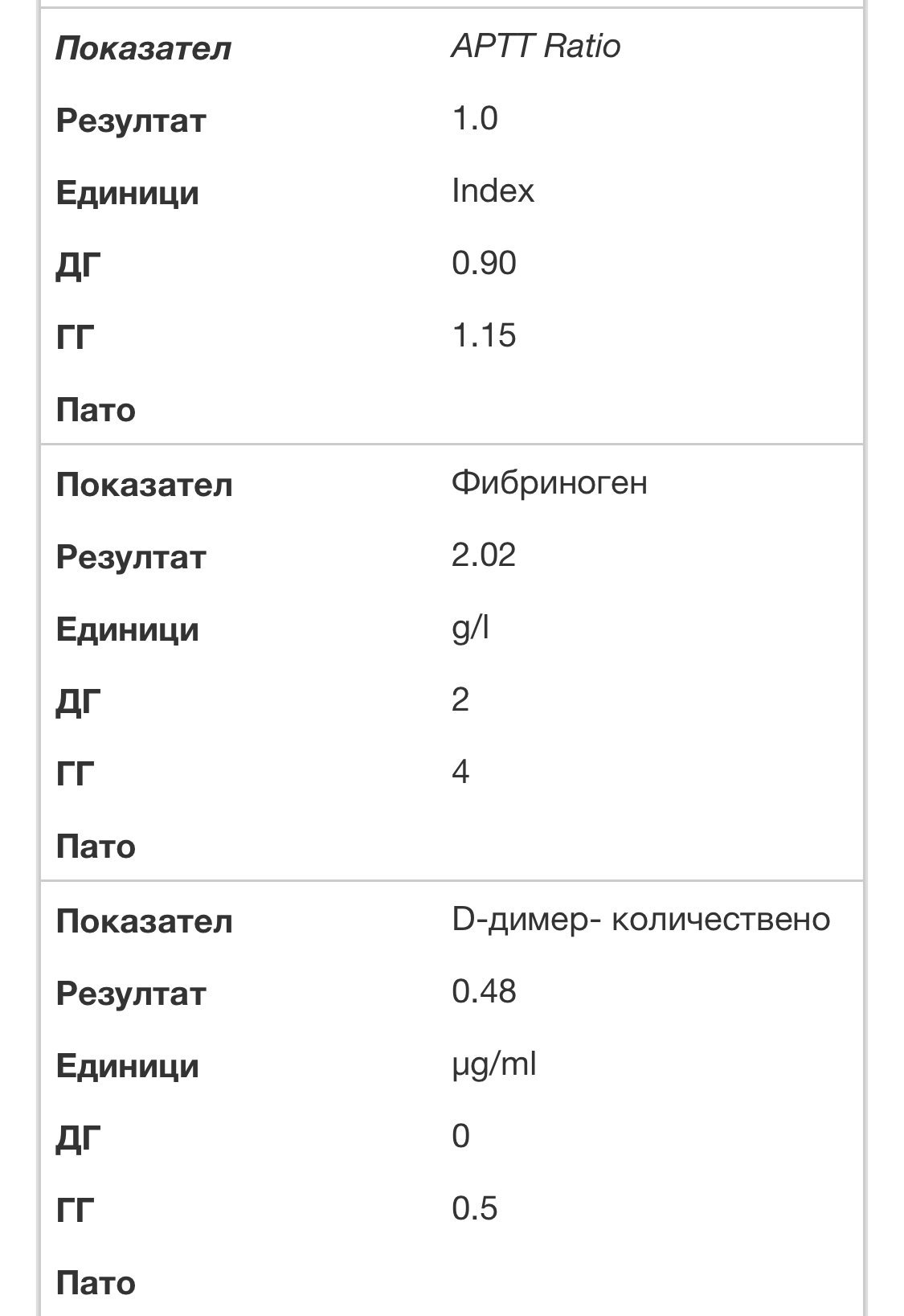 | Показател | APTT Ratio |
|---|---|
| Резултат | 1.0 |
| Единици | Index |
| ДГ | 0.90 |
| ГГ | 1.15 |
| Пато | |

| Показател | Фибриноген |
|---|---|
| Резултат | 2.02 |
| Единици | g/l |
| ДГ | 2 |
| ГГ | 4 |
| Пато | |

| Показател | D-димер- количествено |
|---|---|
| Резултат | 0.48 |
| Единици | μg/ml |
| ДГ | 0 |
| ГГ | 0.5 |
| Пато | |